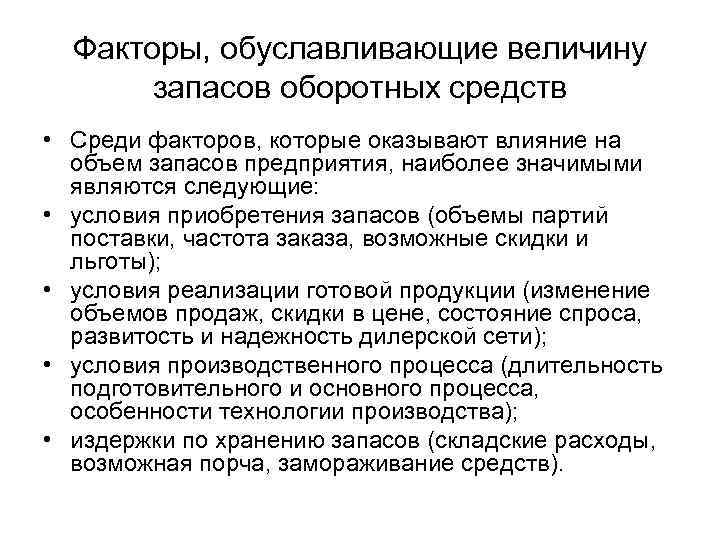 Факторы, обуславливающие величину запасов оборотных средств

• Среди факторов, которые оказывают влияние на объем запасов предприятия, наиболее значимыми являются следующие:
• условия приобретения запасов (объемы партий поставки, частота заказа, возможные скидки и льготы);
• условия реализации готовой продукции (изменение объемов продаж, скидки в цене, состояние спроса, развитость и надежность дилерской сети);
• условия производственного процесса (длительность подготовительного и основного процесса, особенности технологии производства);
• издержки по хранению запасов (складские расходы, возможная порча, замораживание средств).